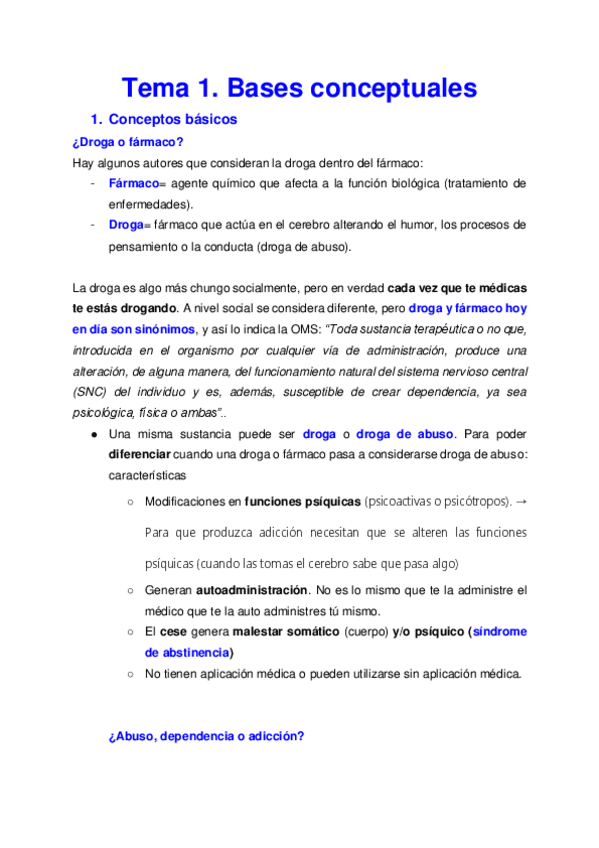 Tema 1. Bases conceptuales

1. Conceptos básicos

¿Droga o fármaco?

Hay algunos autores que consideran la droga dentro del fármaco:

- Fármaco= agente químico que afecta a la función biológica (tratamiento de enfermedades).
- Droga= fármaco que actúa en el cerebro alterando el humor, los procesos de pensamiento o la conducta (droga de abuso).

La droga es algo más chungo socialmente, pero en verdad cada vez que te médicas te estás drogando. A nivel social se considera diferente, pero droga y fármaco hoy en día son sinónimos, y así lo indica la OMS: "Toda sustancia terapéutica o no que, introducida en el organismo por cualquier vía de administración, produce una alteración, de alguna manera, del funcionamiento natural del sistema nervioso central (SNC) del individuo y es, además, susceptible de crear dependencia, ya sea psicológica, física o ambas"..

● Una misma sustancia puede ser droga o droga de abuso. Para poder diferenciar cuando una droga o fármaco pasa a considerarse droga de abuso: características

○ Modificaciones en funciones psíquicas (psicoactivas o psicótropos). → Para que produzca adicción necesitan que se alteren las funciones psíquicas (cuando las tomas el cerebro sabe que pasa algo)

○ Generan autoadministración. No es lo mismo que te la administre el médico que te la auto administres tú mismo.

○ El cese genera malestar somático (cuerpo) y/o psíquico (síndrome de abstinencia)

○ No tienen aplicación médica o pueden utilizarse sin aplicación médica.

¿Abuso, dependencia o adicción?